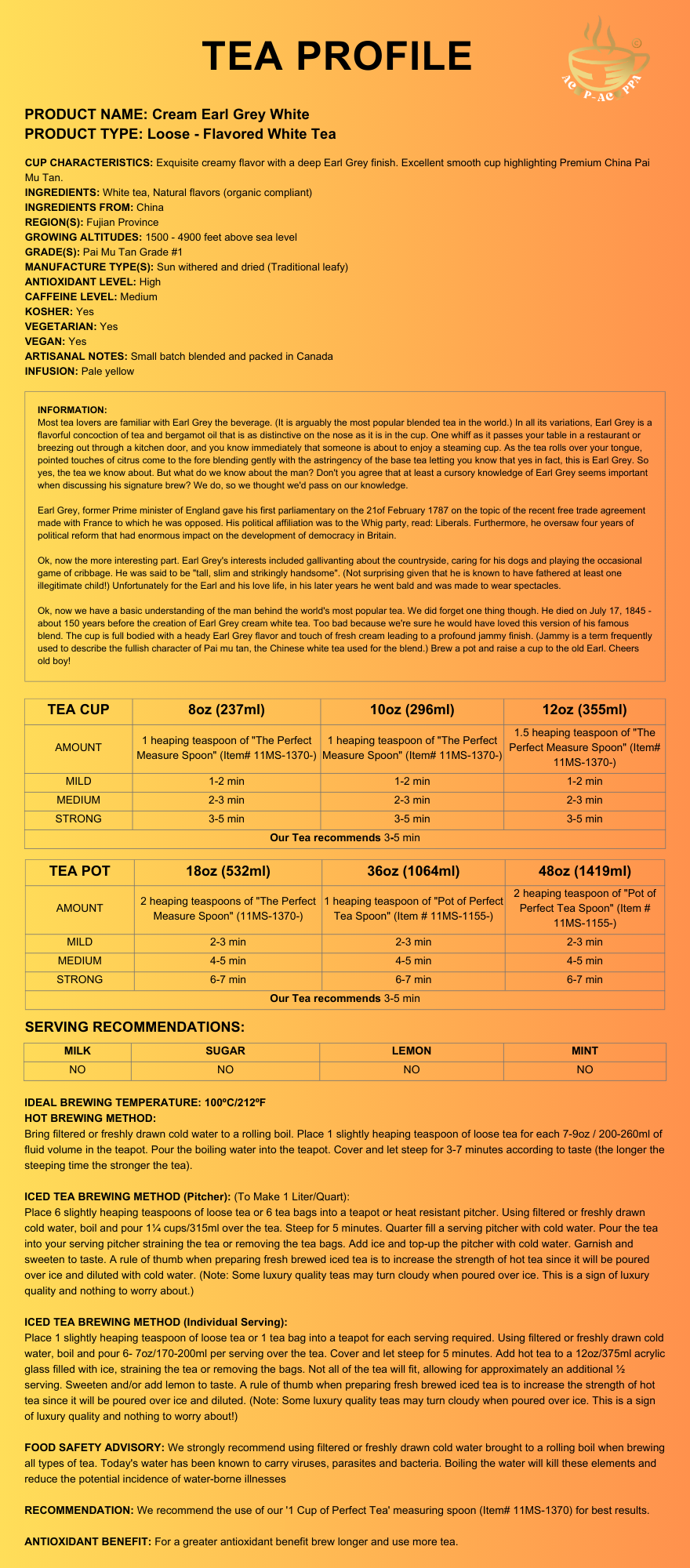 TEA PROFILE

AC P-AC PPA

PRODUCT NAME: Cream Earl Grey White
PRODUCT TYPE: Loose - Flavored White Tea

CUP CHARACTERISTICS: Exquisite creamy flavor with a deep Earl Grey finish. Excellent smooth cup highlighting Premium China Pai Mu Tan.
INGREDIENTS: White tea, Natural flavors (organic compliant)
INGREDIENTS FROM: China
REGION(S): Fujian Province
GROWING ALTITUDES: 1500 - 4900 feet above sea level
GRADE(S): Pai Mu Tan Grade #1
MANUFACTURE TYPE(S): Sun withered and dried (Traditional leafy)
ANTIOXIDANT LEVEL: High
CAFFEINE LEVEL: Medium
KOSHER: Yes
VEGETARIAN: Yes
VEGAN: Yes
ARTISANAL NOTES: Small batch blended and packed in Canada
INFUSION: Pale yellow

INFORMATION:
Most tea lovers are familiar with Earl Grey the beverage. (It is arguably the most popular blended tea in the world.) In all its variations, Earl Grey is a flavorful concoction of tea and bergamot oil that is as distinctive on the nose as it is in the cup. One whiff as it passes your table in a restaurant or breezing out through a kitchen door, and you know immediately that someone is about to enjoy a steaming cup. As the tea rolls over your tongue, pointed touches of citrus come to the fore blending gently with the astringency of the base tea letting you know that yes in fact, this is Earl Grey. So yes, the tea we know about. But what do we know about the man? Don't you agree that at least a cursory knowledge of Earl Grey seems important when discussing his signature brew? We do, so we thought we'd pass on our knowledge.

Earl Grey, former Prime minister of England gave his first parliamentary on the 21of February 1787 on the topic of the recent free trade agreement made with France to which he was opposed. His political affiliation was to the Whig party, read: Liberals. Furthermore, he oversaw four years of political reform that had enormous impact on the development of democracy in Britain.

Ok, now the more interesting part. Earl Grey's interests included gallivanting about the countryside, caring for his dogs and playing the occasional game of cribbage. He was said to be "tall, slim and strikingly handsome". (Not surprising given that he is known to have fathered at least one illegitimate child!) Unfortunately for the Earl and his love life, in his later years he went bald and was made to wear spectacles.

Ok, now we have a basic understanding of the man behind the world's most popular tea. We did forget one thing though. He died on July 17, 1845 - about 150 years before the creation of Earl Grey cream white tea. Too bad because we're sure he would have loved this version of his famous blend. The cup is full bodied with a heady Earl Grey flavor and touch of fresh cream leading to a profound jammy finish. (Jammy is a term frequently used to describe the fullish character of Pai mu tan, the Chinese white tea used for the blend.) Brew a pot and raise a cup to the old Earl. Cheers old boy!

| TEA CUP | 8oz (237ml) | 10oz (296ml) | 12oz (355ml) |
|---|---|---|---|
| AMOUNT | 1 heaping teaspoon of "The Perfect Measure Spoon" (Item# 11MS-1370-) | 1 heaping teaspoon of "The Perfect Measure Spoon" (Item# 11MS-1370-) | 1.5 heaping teaspoon of "The Perfect Measure Spoon" (Item# 11MS-1370-) |
| MILD | 1-2 min | 1-2 min | 1-2 min |
| MEDIUM | 2-3 min | 2-3 min | 2-3 min |
| STRONG | 3-5 min | 3-5 min | 3-5 min |
| Our Tea recommends 3-5 min | | | |

| TEA POT | 18oz (532ml) | 36oz (1064ml) | 48oz (1419ml) |
|---|---|---|---|
| AMOUNT | 2 heaping teaspoons of "The Perfect Measure Spoon" (11MS-1370-) | 1 heaping teaspoon of "Pot of Perfect Tea Spoon" (Item # 11MS-1155-) | 2 heaping teaspoon of "Pot of Perfect Tea Spoon" (Item # 11MS-1155-) |
| MILD | 2-3 min | 2-3 min | 2-3 min |
| MEDIUM | 4-5 min | 4-5 min | 4-5 min |
| STRONG | 6-7 min | 6-7 min | 6-7 min |
| Our Tea recommends 3-5 min | | | |

SERVING RECOMMENDATIONS:

| MILK | SUGAR | LEMON | MINT |
|---|---|---|---|
| NO | NO | NO | NO |

IDEAL BREWING TEMPERATURE: 100ºC/212ºF
HOT BREWING METHOD:
Bring filtered or freshly drawn cold water to a rolling boil. Place 1 slightly heaping teaspoon of loose tea for each 7-9oz / 200-260ml of fluid volume in the teapot. Pour the boiling water into the teapot. Cover and let steep for 3-7 minutes according to taste (the longer the steeping time the stronger the tea).

ICED TEA BREWING METHOD (Pitcher): (To Make 1 Liter/Quart):
Place 6 slightly heaping teaspoons of loose tea or 6 tea bags into a teapot or heat resistant pitcher. Using filtered or freshly drawn cold water, boil and pour 1¼ cups/315ml over the tea. Steep for 5 minutes. Quarter fill a serving pitcher with cold water. Pour the tea into your serving pitcher straining the tea or removing the tea bags. Add ice and top-up the pitcher with cold water. Garnish and sweeten to taste. A rule of thumb when preparing fresh brewed iced tea is to increase the strength of hot tea since it will be poured over ice and diluted with cold water. (Note: Some luxury quality teas may turn cloudy when poured over ice. This is a sign of luxury quality and nothing to worry about.)

ICED TEA BREWING METHOD (Individual Serving):
Place 1 slightly heaping teaspoon of loose tea or 1 tea bag into a teapot for each serving required. Using filtered or freshly drawn cold water, boil and pour 6- 7oz/170-200ml per serving over the tea. Cover and let steep for 5 minutes. Add hot tea to a 12oz/375ml acrylic glass filled with ice, straining the tea or removing the bags. Not all of the tea will fit, allowing for approximately an additional ½ serving. Sweeten and/or add lemon to taste. A rule of thumb when preparing fresh brewed iced tea is to increase the strength of hot tea since it will be poured over ice and diluted. (Note: Some luxury quality teas may turn cloudy when poured over ice. This is a sign of luxury quality and nothing to worry about!)

FOOD SAFETY ADVISORY: We strongly recommend using filtered or freshly drawn cold water brought to a rolling boil when brewing all types of tea. Today's water has been known to carry viruses, parasites and bacteria. Boiling the water will kill these elements and reduce the potential incidence of water-borne illnesses

RECOMMENDATION: We recommend the use of our '1 Cup of Perfect Tea' measuring spoon (Item# 11MS-1370) for best results.

ANTIOXIDANT BENEFIT: For a greater antioxidant benefit brew longer and use more tea.